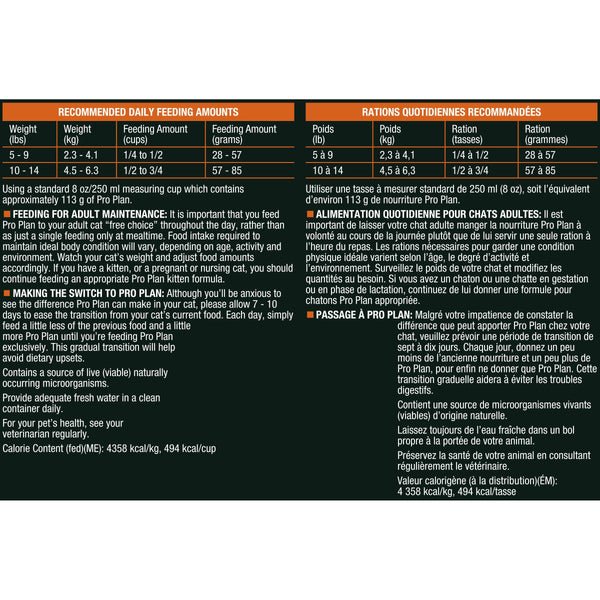 RECOMMENDED DAILY FEEDING AMOUNTS

| Weight (lbs) | Weight (kg) | Feeding Amount (cups) | Feeding Amount (grams) |
|---|---|---|---|
| 5 - 9 | 2.3 - 4.1 | 1/4 to 1/2 | 28 - 57 |
| 10 - 14 | 4.5 - 6.3 | 1/2 to 3/4 | 57 - 85 |

Using a standard 8 oz/250 ml measuring cup which contains approximately 113 g of Pro Plan.

■ FEEDING FOR ADULT MAINTENANCE: It is important that you feed Pro Plan to your adult cat "free choice" throughout the day, rather than as just a single feeding only at mealtime. Food intake required to maintain ideal body condition will vary, depending on age, activity and environment. Watch your cat's weight and adjust food amounts accordingly. If you have a kitten, or a pregnant or nursing cat, you should continue feeding an appropriate Pro Plan kitten formula.

■ MAKING THE SWITCH TO PRO PLAN: Although you'll be anxious to see the difference Pro Plan can make in your cat, please allow 7 - 10 days to ease the transition from your cat's current food. Each day, simply feed a little less of the previous food and a little more Pro Plan until you're feeding Pro Plan exclusively. This gradual transition will help avoid dietary upsets.

Contains a source of live (viable) naturally occurring microorganisms.

Provide adequate fresh water in a clean container daily.

For your pet's health, see your veterinarian regularly.

Calorie Content (fed)(ME): 4358 kcal/kg, 494 kcal/cup

RATIONS QUOTIDIENNES RECOMMANDÉES

| Poids (lb) | Poids (kg) | Ration (tasses) | Ration (grammes) |
|---|---|---|---|
| 5 à 9 | 2,3 à 4,1 | 1/4 à 1/2 | 28 à 57 |
| 10 à 14 | 4,5 à 6,3 | 1/2 à 3/4 | 57 à 85 |

Utiliser une tasse à mesurer standard de 250 ml (8 oz), soit l'équivalent d'environ 113 g de nourriture Pro Plan.

■ ALIMENTATION QUOTIDIENNE POUR CHATS ADULTES: Il est important de laisser votre chat adulte manger la nourriture Pro Plan à volonté au cours de la journée plutôt que de lui servir une seule ration à l'heure du repas. Les rations nécessaires pour garder une condition physique idéale varient selon l'âge, le degré d'activité et l'environnement. Surveillez le poids de votre chat et modifiez les quantités au besoin. Si vous avez un chaton ou une chatte en gestation ou en phase de lactation, continuez de lui donner une formule pour chatons Pro Plan appropriée.

■ PASSAGE À PRO PLAN: Malgré votre impatience de constater la différence que peut apporter Pro Plan chez votre chat, veuillez prévoir une période de transition de sept à dix jours. Chaque jour, donnez un peu moins de l'ancienne nourriture et un peu plus de Pro Plan, pour enfin ne donner que Pro Plan. Cette transition graduelle aidera à éviter les troubles digestifs.

Contient une source de microorganismes vivants (viables) d'origine naturelle.

Laissez toujours de l'eau fraîche dans un bol propre à la portée de votre animal.

Préservez la santé de votre animal en consultant régulièrement le vétérinaire.

Valeur calorigène (à la distribution)(ÉM): 4 358 kcal/kg, 494 kcal/tasse